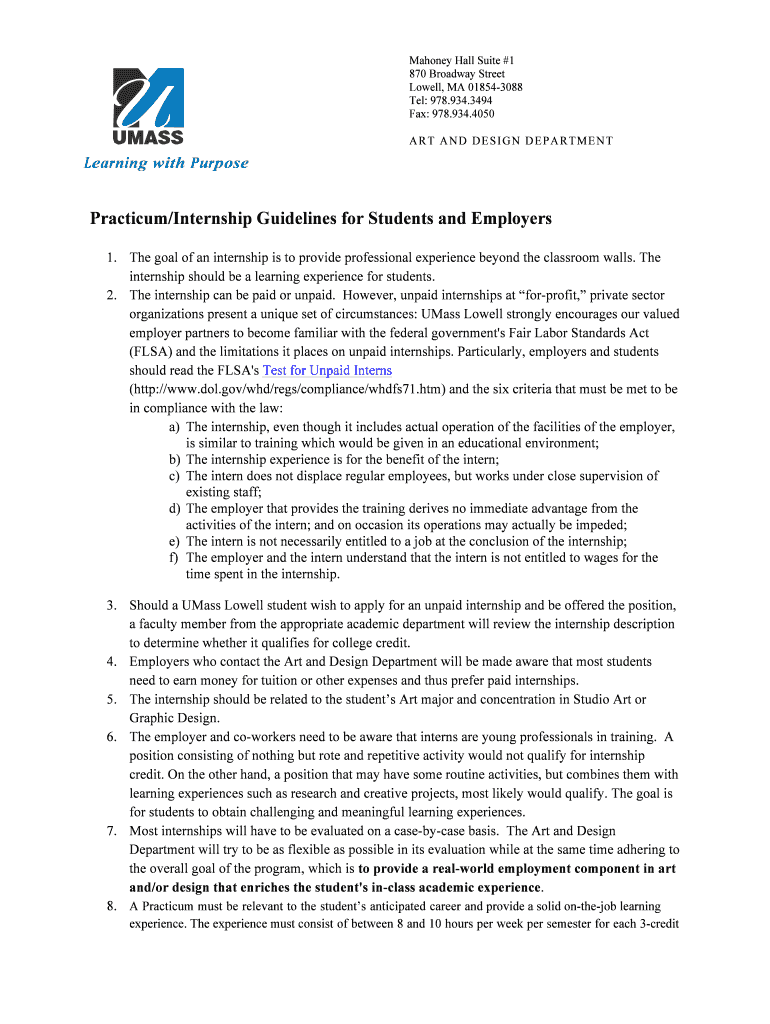 UMASS
Learning with Purpose

Mahoney Hall Suite #1
870 Broadway Street
Lowell, MA 01854-3088
Tel: 978.934.3494
Fax: 978.934.4050

ART AND DESIGN DEPARTMENT

Practicum/Internship Guidelines for Students and Employers

1. The goal of an internship is to provide professional experience beyond the classroom walls. The internship should be a learning experience for students.
2. The internship can be paid or unpaid. However, unpaid internships at “for-profit,” private sector organizations present a unique set of circumstances: UMass Lowell strongly encourages our valued employer partners to become familiar with the federal government's Fair Labor Standards Act (FLSA) and the limitations it places on unpaid internships. Particularly, employers and students should read the FLSA's Test for Unpaid Interns (http://www.dol.gov/whd/regs/compliance/whdfs71.htm) and the six criteria that must be met to be in compliance with the law:
a) The internship, even though it includes actual operation of the facilities of the employer, is similar to training which would be given in an educational environment;
b) The internship experience is for the benefit of the intern;
c) The intern does not displace regular employees, but works under close supervision of existing staff;
d) The employer that provides the training derives no immediate advantage from the activities of the intern; and on occasion its operations may actually be impeded;
e) The intern is not necessarily entitled to a job at the conclusion of the internship;
f) The employer and the intern understand that the intern is not entitled to wages for the time spent in the internship.

3. Should a UMass Lowell student wish to apply for an unpaid internship and be offered the position, a faculty member from the appropriate academic department will review the internship description to determine whether it qualifies for college credit.
4. Employers who contact the Art and Design Department will be made aware that most students need to earn money for tuition or other expenses and thus prefer paid internships.
5. The internship should be related to the student’s Art major and concentration in Studio Art or Graphic Design.
6. The employer and co-workers need to be aware that interns are young professionals in training. A position consisting of nothing but rote and repetitive activity would not qualify for internship credit. On the other hand, a position that may have some routine activities, but combines them with learning experiences such as research and creative projects, most likely would qualify. The goal is for students to obtain challenging and meaningful learning experiences.
7. Most internships will have to be evaluated on a case-by-case basis. The Art and Design Department will try to be as flexible as possible in its evaluation while at the same time adhering to the overall goal of the program, which is to provide a real-world employment component in art and/or design that enriches the student's in-class academic experience.
8. A Practicum must be relevant to the student’s anticipated career and provide a solid on-the-job learning experience. The experience must consist of between 8 and 10 hours per week per semester for each 3-credit